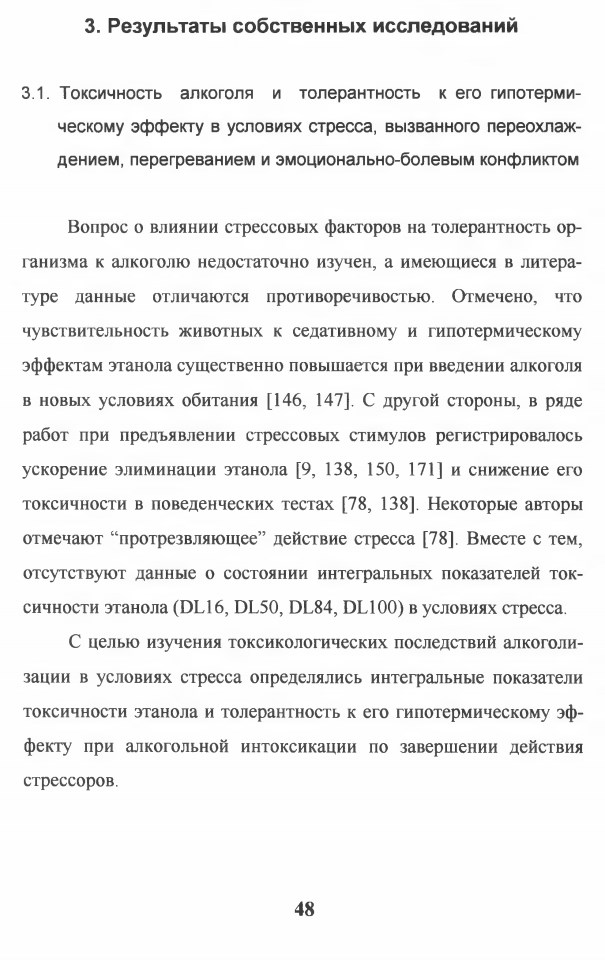 3. Результаты собственных исследований

3.1. Токсичность алкоголя и толерантность к его гипотермическому эффекту в условиях стресса, вызванного переохлаждением, перегреванием и эмоционально-болевым конфликтом

Вопрос о влиянии стрессовых факторов на толерантность организма к алкоголю недостаточно изучен, а имеющиеся в литературе данные отличаются противоречивостью. Отмечено, что чувствительность животных к седативному и гипотермическому эффектам этанола существенно повышается при введении алкоголя в новых условиях обитания [146, 147]. С другой стороны, в ряде работ при предъявлении стрессовых стимулов регистрировалось ускорение элиминации этанола [9, 138, 150, 171] и снижение его токсичности в поведенческих тестах [78, 138]. Некоторые авторы отмечают “протрезвляющее” действие стресса [78]. Вместе с тем, отсутствуют данные о состоянии интегральных показателей токсичности этанола (DL16, DL50, DL84, DL100) в условиях стресса.

С целью изучения токсикологических последствий алкоголизации в условиях стресса определялись интегральные показатели токсичности этанола и толерантность к его гипотермическому эффекту при алкогольной интоксикации по завершении действия стрессоров.

48